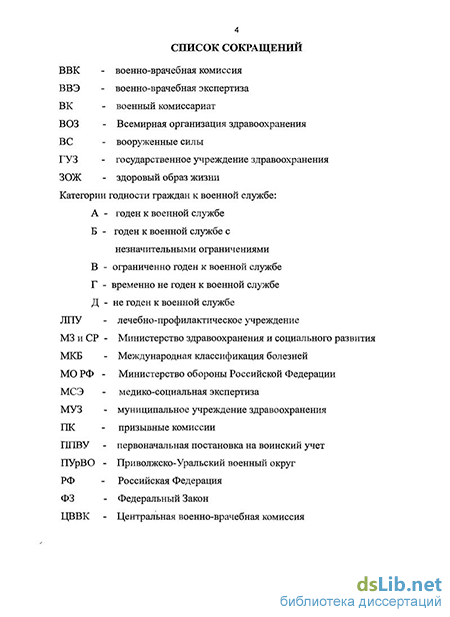 4

СПИСОК СОКРАЩЕНИЙ

ВВК - военно-врачебная комиссия

ВВЭ - военно-врачебная экспертиза

ВК - военный комиссариат

ВОЗ - Всемирная организация здравоохранения

ВС - вооруженные силы

ГУЗ - государственное учреждение здравоохранения

ЗОЖ - здоровый образ жизни

Категории годности граждан к военной службе:

А - годен к военной службе

Б - годен к военной службе с незначительными ограничениями

В - ограниченно годен к военной службе

Г - временно не годен к военной службе

Д - не годен к военной службе

ЛПУ - лечебно-профилактическое учреждение

МЗ и СР - Министерство здравоохранения и социального развития

МКБ - Международная классификация болезней

МО РФ - Министерство обороны Российской Федерации

МСЭ - медико-социальная экспертиза

МУЗ - муниципальное учреждение здравоохранения

ПК - призывные комиссии

ППВУ - первоначальная постановка на воинский учет

ПУрВО - Приволжско-Уральский военный округ

РФ - Российская Федерация

ФЗ - Федеральный Закон

ЦВВК - Центральная военно-врачебная комиссия

dsLib.net
библиотека диссертаций